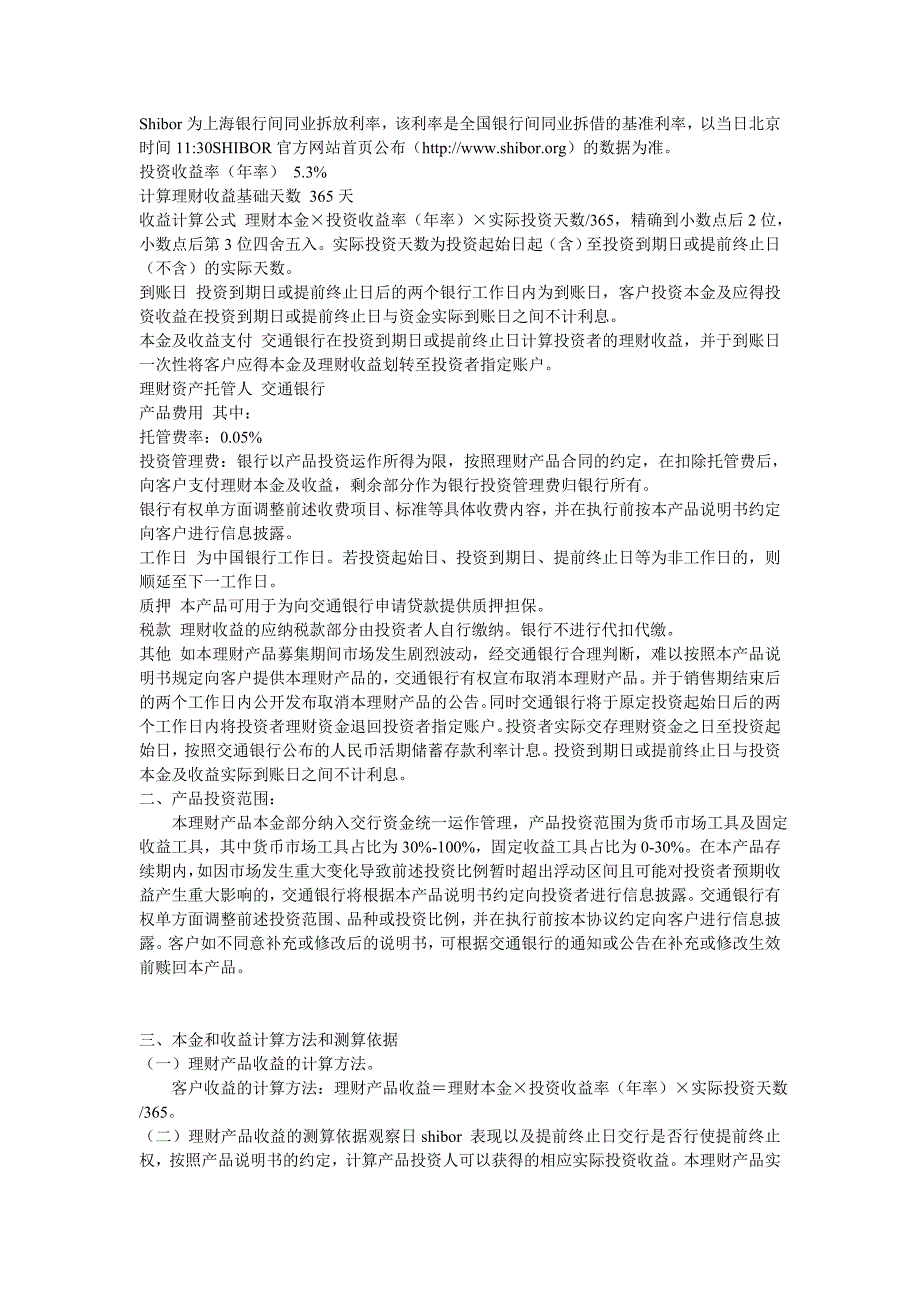 Shibor 为上海银行间同业拆放利率，该利率是全国银行间同业拆借的基准利率，以当日北京时间 11:30SHIBOR 官方网站首页公布（http://www.shibor.org）的数据为准。
投资收益率（年率） 5.3%
计算理财收益基础天数 365 天
收益计算公式 理财本金×投资收益率（年率）×实际投资天数/365，精确到小数点后 2 位，小数点后第 3 位四舍五入。实际投资天数为投资起始日起（含）至投资到期日或提前终止日（不含）的实际天数。
到账日 投资到期日或提前终止日后的两个银行工作日内为到账日，客户投资本金及应得投资收益在投资到期日或提前终止日与资金实际到账日之间不计利息。
本金及收益支付 交通银行在投资到期日或提前终止日计算投资者的理财收益，并于到账日一次性将客户应得本金及理财收益划转至投资者指定账户。
理财资产托管人 交通银行
产品费用 其中：
托管费率：0.05%
投资管理费：银行以产品投资运作所得为限，按照理财产品合同的约定，在扣除托管费后，向客户支付理财本金及收益，剩余部分作为银行投资管理费归银行所有。
银行有权单方面调整前述收费项目、标准等具体收费内容，并在执行前按本产品说明书约定向客户进行信息披露。
工作日 为中国银行工作日。若投资起始日、投资到期日、提前终止日等为非工作日的，则顺延至下一工作日。
质押 本产品可用于为向交通银行申请贷款提供质押担保。
税款 理财收益的应纳税款部分由投资者人自行缴纳。银行不进行代扣代缴。
其他 如本理财产品募集期间市场发生剧烈波动，经交通银行合理判断，难以按照本产品说明书规定向客户提供本理财产品的，交通银行有权宣布取消本理财产品。并于销售期结束后的两个工作日内公开发布取消本理财产品的公告。同时交通银行将于原定投资起始日后的两个工作日内将投资者理财资金退回投资者指定账户。投资者实际交存理财资金之日至投资起始日，按照交通银行公布的人民币活期储蓄存款利率计息。投资到期日或提前终止日与投资本金及收益实际到账日之间不计利息。
二、产品投资范围：
本理财产品本金部分纳入交行资金统一运作管理，产品投资范围为货币市场工具及固定收益工具，其中货币市场工具占比为 30%-100%，固定收益工具占比为 0-30%。在本产品存续期内，如因市场发生重大变化导致前述投资比例暂时超出浮动区间且可能对投资者预期收益产生重大影响的，交通银行将根据本产品说明书约定向投资者进行信息披露。交通银行有权单方面调整前述投资范围、品种或投资比例，并在执行前按本协议约定向客户进行信息披露。客户如不同意补充或修改后的说明书，可根据交通银行的通知或公告在补充或修改生效前赎回本产品。

三、本金和收益计算方法和测算依据
（一）理财产品收益的计算方法。
客户收益的计算方法：理财产品收益＝理财本金×投资收益率（年率）×实际投资天数/365。
（二）理财产品收益的测算依据观察日 shibor 表现以及提前终止日交行是否行使提前终止权，按照产品说明书的约定，计算产品投资人可以获得的相应实际投资收益。本理财产品实